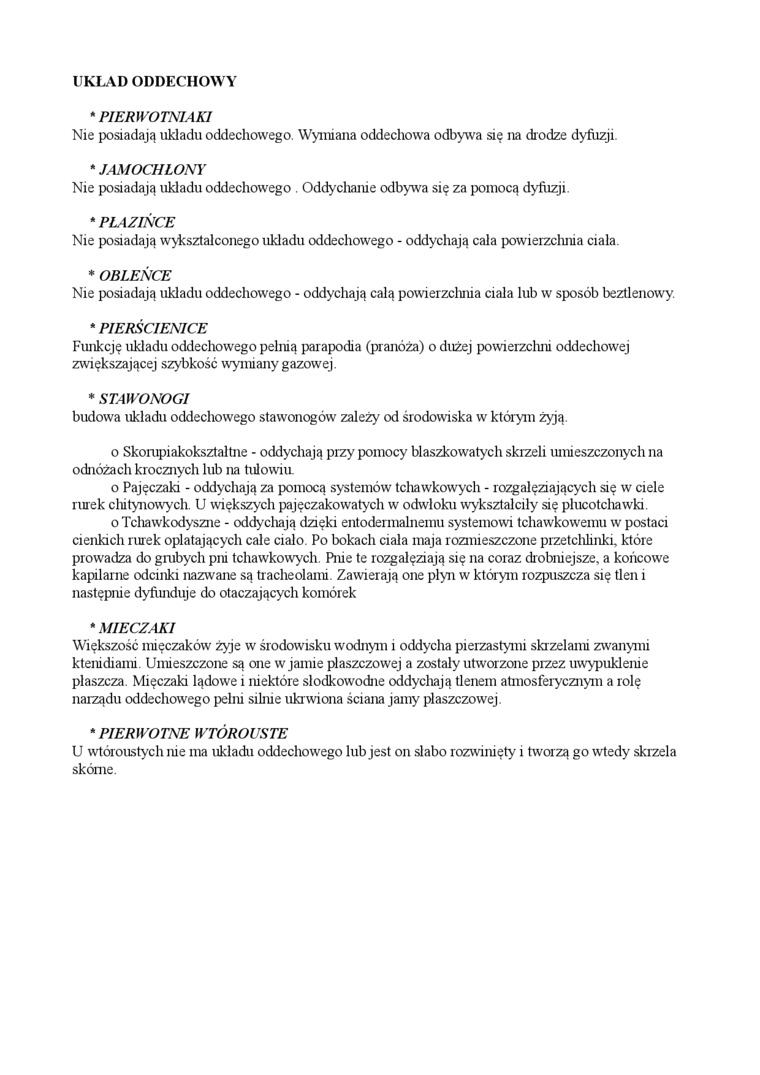 UKŁAD ODDECHOWY

* PIERWOTNIAKI
Nie posiadają układu oddechowego. Wymiana oddechowa odbywa się na drodze dyfuzji.

* JAMOCHŁONY
Nie posiadają układu oddechowego . Oddychanie odbywa się za pomocą dyfuzji.

* PŁAZIŃCE
Nie posiadają wykształconego układu oddechowego - oddychają cała powierzchnia ciała.

* OBLEŃCE
Nie posiadają układu oddechowego - oddychają całą powierzchnia ciała lub w sposób beztlenowy.

* PIERŚCIENICE
Funkcję układu oddechowego pełnią parapodia (pranóża) o dużej powierzchni oddechowej zwiększającej szybkość wymiany gazowej.

* STAWONOGI
budowa układu oddechowego stawonogów zależy od środowiska w którym żyją.

o Skorupiakokształtne - oddychają przy pomocy blaszkowatych skrzeli umieszczonych na odnóżach krocznych lub na tułowiu.
o Pajęczaki - oddychają za pomocą systemów tchawkowych - rozgałęziających się w ciele rurek chitynowych. U większych pajęczakowatych w odwłoku wykształciły się płucotchawki.
o Tchawkodyszne - oddychają dzięki entodermalnemu systemowi tchawkowemu w postaci cienkich rurek oplatających całe ciało. Po bokach ciała maja rozmieszczone przetchlinki, które prowadza do grubych pni tchawkowych. Pnie te rozgałęziają się na coraz drobniejsze, a końcowe kapilarne odcinki nazwane są tracheolami. Zawierają one płyn w którym rozpuszcza się tlen i następnie dyfunduje do otaczających komórek

* MIECZAKI
Większość mięczaków żyje w środowisku wodnym i oddycha pierzastymi skrzelami zwanymi ktenidiami. Umieszczone są one w jamie płaszczowej a zostały utworzone przez uwypuklenie płaszcza. Mięczaki lądowe i niektóre słodkowodne oddychają tlenem atmosferycznym a rolę narządu oddechowego pełni silnie ukrwiona ściana jamy płaszczowej.

* PIERWOTNE WTÓROUSTE
U wtóroustych nie ma układu oddechowego lub jest on słabo rozwinięty i tworzą go wtedy skrzela skórne.